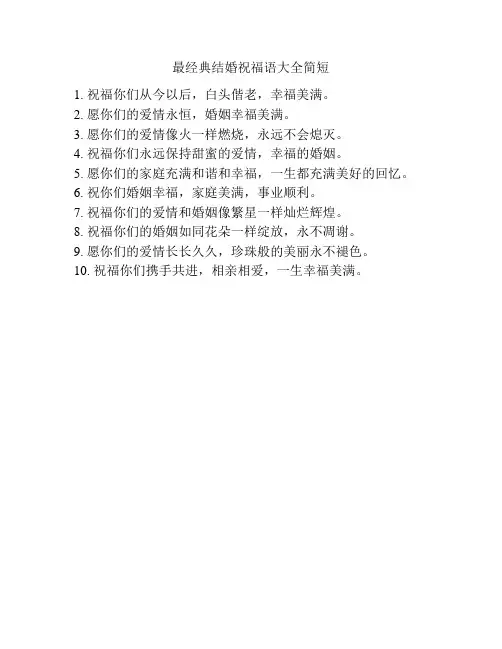 最经典结婚祝福语大全简短

1.祝福你们从今以后，白头偕老，幸福美满。
2.愿你们的爱情永恒，婚姻幸福美满。
3.愿你们的爱情像火一样燃烧，永远不会熄灭。
4.祝福你们永远保持甜蜜的爱情，幸福的婚姻。
5.愿你们的家庭充满和谐和幸福，一生都充满美好的回忆。
6.祝你们婚姻幸福，家庭美满，事业顺利。
7.祝福你们的爱情和婚姻像繁星一样灿烂辉煌。
8.祝福你们的婚姻如同花朵一样绽放，永不凋谢。
9.愿你们的爱情长长久久，珍珠般的美丽永不褪色。
10.祝福你们携手共进，相亲相爱，一生幸福美满。